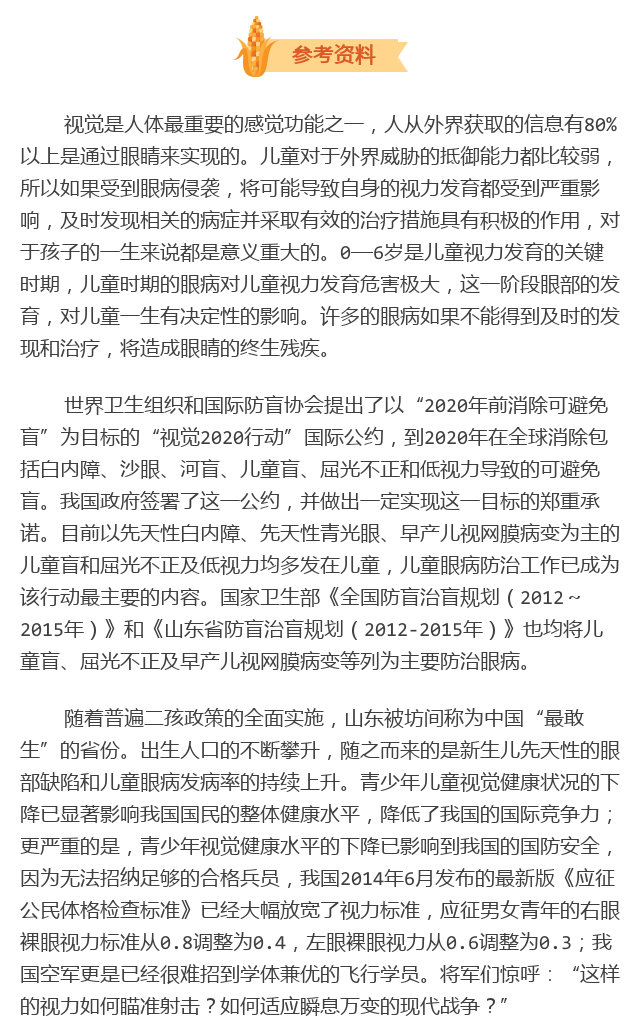 参考资料

视觉是人体最重要的感觉功能之一，人从外界获取的信息有80%以上是通过眼睛来实现的。儿童对于外界威胁的抵御能力都比较弱，所以如果受到眼病侵袭，将可能导致自身的视力发育都受到严重影响，及时发现相关的病症并采取有效的治疗措施具有积极的作用，对于孩子的一生来说都是意义重大的。0—6岁是儿童视力发育的关键时期，儿童时期的眼病对儿童视力发育危害极大，这一阶段眼部的发育，对儿童一生有决定性的影响。许多的眼病如果不能得到及时的发现和治疗，将造成眼睛的终生残疾。

世界卫生组织和国际防盲协会提出了以“2020年前消除可避免盲”为目标的“视觉2020行动”国际公约，到2020年在全球消除包括白内障、沙眼、河盲、儿童盲、屈光不正和低视力导致的可避免盲。我国政府签署了这一公约，并做出一定实现这一目标的郑重承诺。目前以先天性白内障、先天性青光眼、早产儿视网膜病变为主的儿童盲和屈光不正及低视力均多发在儿童，儿童眼病防治工作已成为该行动最主要的内容。国家卫生部《全国防盲治盲规划（2012~2015年）》和《山东省防盲治盲规划（2012-2015年）》也均将儿童盲、屈光不正及早产儿视网膜病变等列为主要防治眼病。

随着普遍二孩政策的全面实施，山东被坊间称为中国“最敢生”的省份。出生人口的不断攀升，随之而来的是新生儿先天性的眼部缺陷和儿童眼病发病率的持续上升。青少年儿童视觉健康状况的下降已显著影响我国国民的整体健康水平，降低了我国的国际竞争力；更严重的是，青少年视觉健康水平的下降已影响到我国的国防安全，因为无法招纳足够的合格兵员，我国2014年6月发布的最新版《应征公民体格检查标准》已经大幅放宽了视力标准，应征男女青年的右眼裸眼视力标准从0.8调整为0.4，左眼裸眼视力从0.6调整为0.3；我国空军更是已经很难招到学体兼优的飞行学员。将军们惊呼：“这样的视力如何瞄准射击？如何适应瞬息万变的现代战争？”